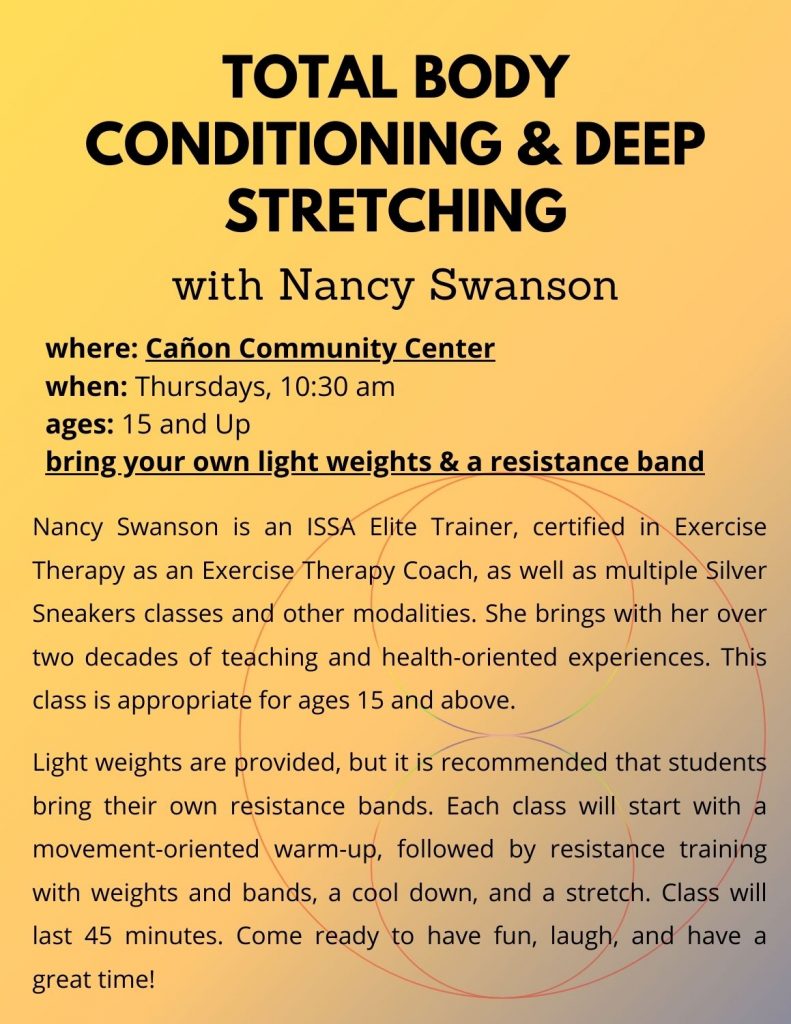 TOTAL BODY CONDITIONING & DEEP STRETCHING

with Nancy Swanson

where: Cañon Community Center
when: Thursdays, 10:30 am
ages: 15 and Up
bring your own light weights & a resistance band

Nancy Swanson is an ISSA Elite Trainer, certified in Exercise Therapy as an Exercise Therapy Coach, as well as multiple Silver Sneakers classes and other modalities. She brings with her over two decades of teaching and health-oriented experiences. This class is appropriate for ages 15 and above.

Light weights are provided, but it is recommended that students bring their own resistance bands. Each class will start with a movement-oriented warm-up, followed by resistance training with weights and bands, a cool down, and a stretch. Class will last 45 minutes. Come ready to have fun, laugh, and have a great time!